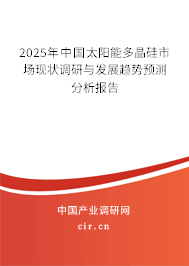 2025年中国太阳能多晶硅市场现状调研与发展趋势预测分析报告

中国产业调研网

cir.cn